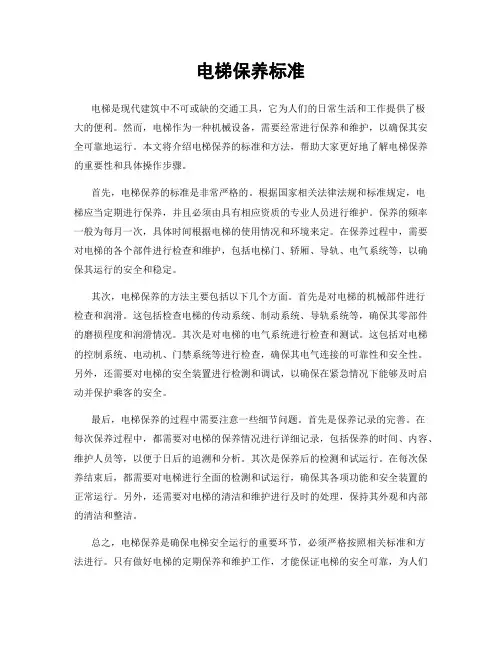 电梯保养标准

电梯是现代建筑中不可或缺的交通工具，它为人们的日常生活和工作提供了极大的便利。然而，电梯作为一种机械设备，需要经常进行保养和维护，以确保其安全可靠地运行。本文将介绍电梯保养的标准和方法，帮助大家更好地了解电梯保养的重要性和具体操作步骤。

首先，电梯保养的标准是非常严格的。根据国家相关法律法规和标准规定，电梯应当定期进行保养，并且必须由具有相应资质的专业人员进行维护。保养的频率一般为每月一次，具体时间根据电梯的使用情况和环境来定。在保养过程中，需要对电梯的各个部件进行检查和维护，包括电梯门、轿厢、导轨、电气系统等，以确保其运行的安全和稳定。

其次，电梯保养的方法主要包括以下几个方面。首先是对电梯的机械部件进行检查和润滑。这包括检查电梯的传动系统、制动系统、导轨系统等，确保其零部件的磨损程度和润滑情况。其次是对电梯的电气系统进行检查和测试。这包括对电梯的控制系统、电动机、门禁系统等进行检查，确保其电气连接的可靠性和安全性。另外，还需要对电梯的安全装置进行检测和调试，以确保在紧急情况下能够及时启动并保护乘客的安全。

最后，电梯保养的过程中需要注意一些细节问题。首先是保养记录的完善。在每次保养过程中，都需要对电梯的保养情况进行详细记录，包括保养的时间、内容、维护人员等，以便于日后的追溯和分析。其次是保养后的检测和试运行。在每次保养结束后，都需要对电梯进行全面的检测和试运行，确保其各项功能和安全装置的正常运行。另外，还需要对电梯的清洁和维护进行及时的处理，保持其外观和内部的清洁和整洁。

总之，电梯保养是确保电梯安全运行的重要环节，必须严格按照相关标准和方法进行。只有做好电梯的定期保养和维护工作，才能保证电梯的安全可靠，为人们